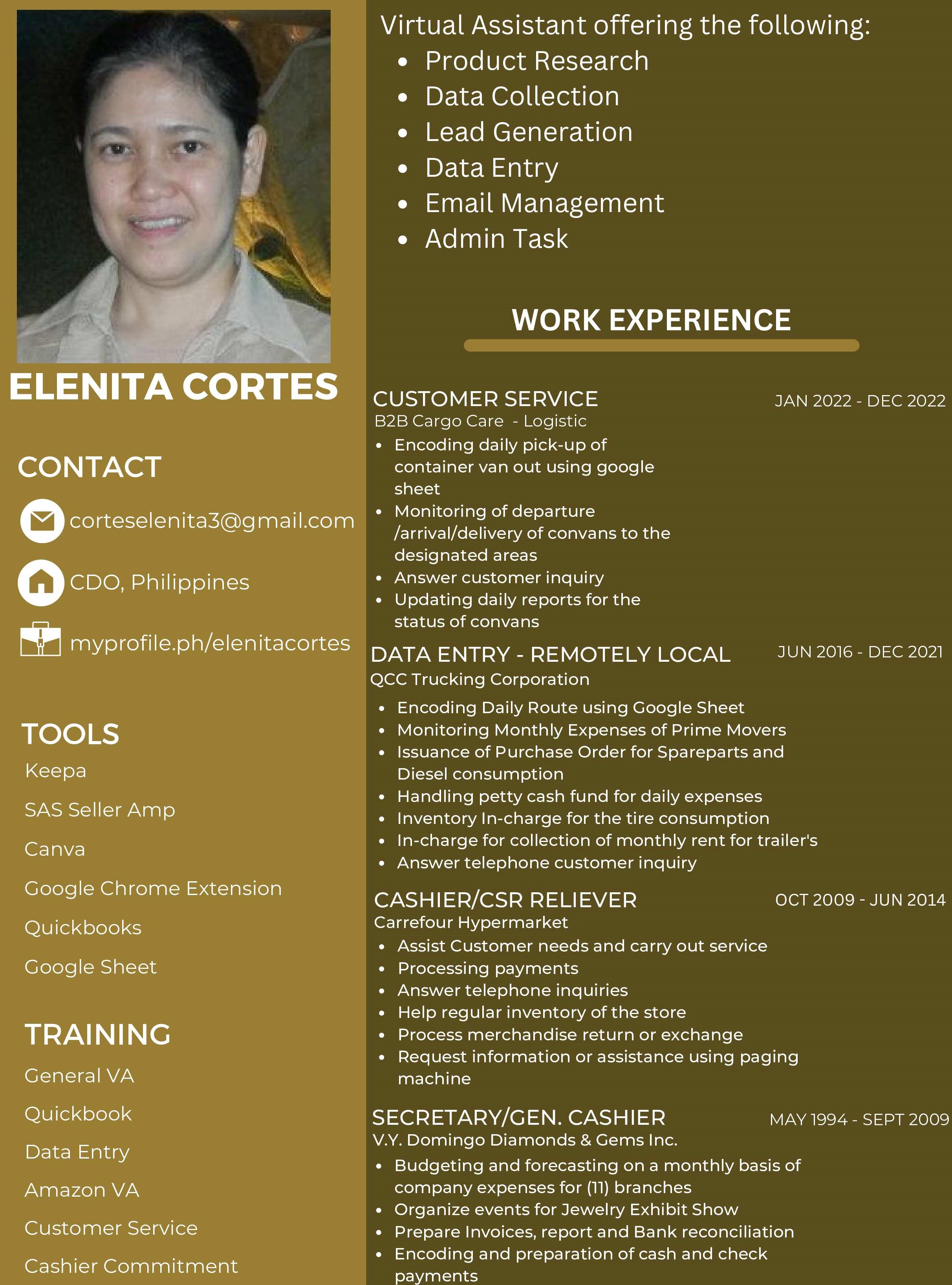 ELENITA CORTES

CONTACT

corteselenita3@gmail.com

CDO, Philippines

myprofile.ph/elenitacortes

TOOLS

Keepa

SAS Seller Amp

Canva

Google Chrome Extension

Quickbooks

Google Sheet

TRAINING

General VA

Quickbook

Data Entry

Amazon VA

Customer Service

Cashier Commitment

Virtual Assistant offering the following:
• Product Research
• Data Collection
• Lead Generation
• Data Entry
• Email Management
• Admin Task

WORK EXPERIENCE

CUSTOMER SERVICE JAN 2022 - DEC 2022
B2B Cargo Care - Logistic
• Encoding daily pick-up of container van out using google sheet
• Monitoring of departure /arrival/delivery of convans to the designated areas
• Answer customer inquiry
• Updating daily reports for the status of convans

DATA ENTRY - REMOTELY LOCAL JUN 2016 - DEC 2021
QCC Trucking Corporation
• Encoding Daily Route using Google Sheet
• Monitoring Monthly Expenses of Prime Movers
• Issuance of Purchase Order for Spareparts and Diesel consumption
• Handling petty cash fund for daily expenses
• Inventory In-charge for the tire consumption
• In-charge for collection of monthly rent for trailer's
• Answer telephone customer inquiry

CASHIER/CSR RELIEVER OCT 2009 - JUN 2014
Carrefour Hypermarket
• Assist Customer needs and carry out service
• Processing payments
• Answer telephone inquiries
• Help regular inventory of the store
• Process merchandise return or exchange
• Request information or assistance using paging machine

SECRETARY/GEN. CASHIER MAY 1994 - SEPT 2009
V.Y. Domingo Diamonds & Gems Inc.
• Budgeting and forecasting on a monthly basis of company expenses for (11) branches
• Organize events for Jewelry Exhibit Show
• Prepare Invoices, report and Bank reconciliation
• Encoding and preparation of cash and check payments